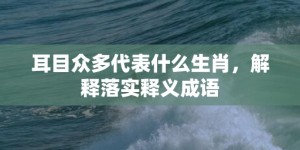 耳目众多代表什么生肖，解释落实释义成语